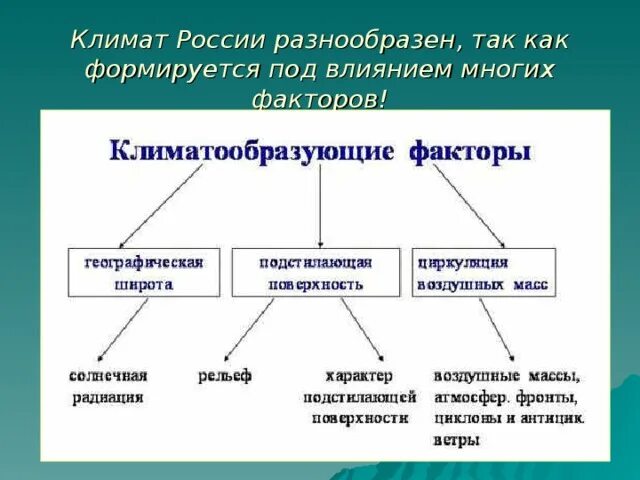 Климат России разнообразен, так как формируется под влиянием многих факторов!

Климатообразующие факторы

географическая широта

подстилающая поверхность

циркуляция воздушных масс

солнечная радиация

рельеф

характер подстилающей поверхности

воздушные массы, атмосфер. фронты, циклоны и антицик. ветры